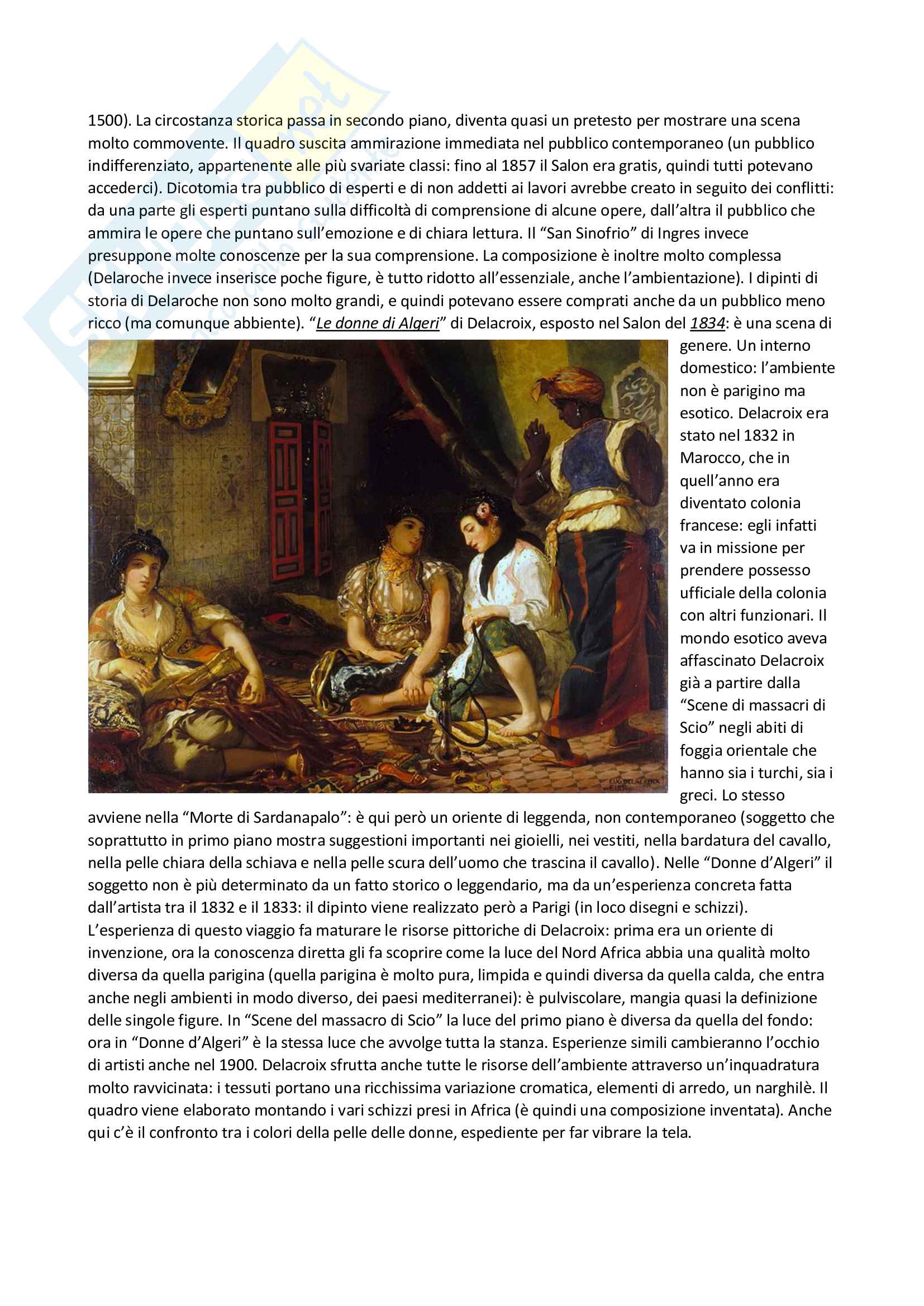 1500). La circostanza storica passa in secondo piano, diventa quasi un pretesto per mostrare una scena molto commovente. Il quadro suscita ammirazione immediata nel pubblico contemporaneo (un pubblico indifferenziato, appartenente alle più svariate classi: fino al 1857 il Salon era gratis, quindi tutti potevano accederci). Dicotomia tra pubblico di esperti e di non addetti ai lavori avrebbe creato in seguito dei conflitti: da una parte gli esperti puntano sulla difficoltà di comprensione di alcune opere, dall'altra il pubblico che ammira le opere che puntano sull'emozione e di chiara lettura. Il "San Sinofrio" di Ingres invece presuppone molte conoscenze per la sua comprensione. La composizione è inoltre molto complessa (Delaroche invece inserisce poche figure, è tutto ridotto all'essenziale, anche l'ambientazione). I dipinti di storia di Delaroche non sono molto grandi, e quindi potevano essere comprati anche da un pubblico meno ricco (ma comunque abbiente). "Le donne di Algeri" di Delacroix, esposto nel Salon del 1834: è una scena di genere. Un interno domestico: l'ambiente non è parigino ma esotico. Delacroix era stato nel 1832 in Marocco, che in quell'anno era diventato colonia francese: egli infatti va in missione per prendere possesso ufficiale della colonia con altri funzionari. Il mondo esotico aveva affascinato Delacroix già a partire dalla "Scene di massacri di Scio" negli abiti di foggia orientale che hanno sia i turchi, sia i greci. Lo stesso avviene nella "Morte di Sardanapalo": è qui però un oriente di leggenda, non contemporaneo (soggetto che soprattutto in primo piano mostra suggestioni importanti nei gioielli, nei vestiti, nella bardatura del cavallo, nella pelle chiara della schiava e nella pelle scura dell'uomo che trascina il cavallo). Nelle "Donne d'Algeri" il soggetto non è più determinato da un fatto storico o leggendario, ma da un'esperienza concreta fatta dall'artista tra il 1832 e il 1833: il dipinto viene realizzato però a Parigi (in loco disegni e schizzi). L'esperienza di questo viaggio fa maturare le risorse pittoriche di Delacroix: prima era un oriente di invenzione, ora la conoscenza diretta gli fa scoprire come la luce del Nord Africa abbia una qualità molto diversa da quella parigina (quella parigina è molto pura, limpida e quindi diversa da quella calda, che entra anche negli ambienti in modo diverso, dei paesi mediterranei): è pulviscolare, mangia quasi la definizione delle singole figure. In "Scene del massacro di Scio" la luce del primo piano è diversa da quella del fondo: ora in "Donne d'Algeri" è la stessa luce che avvolge tutta la stanza. Esperienze simili cambieranno l'occhio di artisti anche nel 1900. Delacroix sfrutta anche tutte le risorse dell'ambiente attraverso un'inquadratura molto ravvicinata: i tessuti portano una ricchissima variazione cromatica, elementi di arredo, un narghilè. Il quadro viene elaborato montando i vari schizzi presi in Africa (è quindi una composizione inventata). Anche qui c'è il confronto tra i colori della pelle delle donne, espediente per far vibrare la tela.